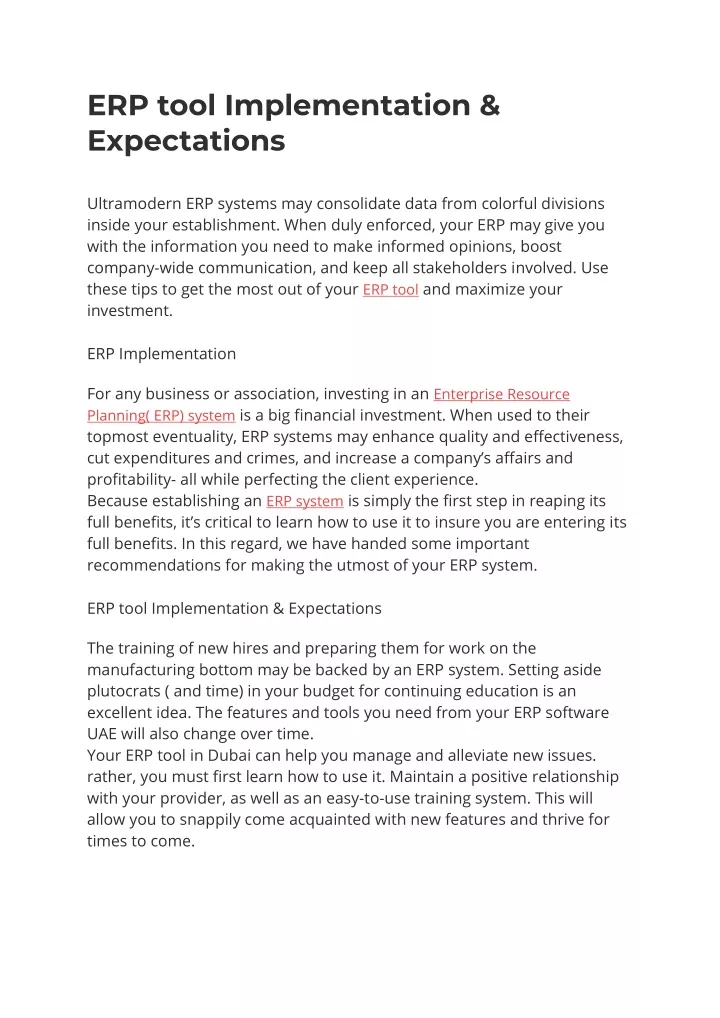 ERP tool Implementation & Expectations

Ultramodern ERP systems may consolidate data from colorful divisions inside your establishment. When duly enforced, your ERP may give you with the information you need to make informed opinions, boost company-wide communication, and keep all stakeholders involved. Use these tips to get the most out of your ERP tool and maximize your investment.

ERP Implementation

For any business or association, investing in an Enterprise Resource Planning( ERP) system is a big financial investment. When used to their topmost eventuality, ERP systems may enhance quality and effectiveness, cut expenditures and crimes, and increase a company's affairs and profitability- all while perfecting the client experience.
Because establishing an ERP system is simply the first step in reaping its full benefits, it's critical to learn how to use it to insure you are entering its full benefits. In this regard, we have handed some important recommendations for making the utmost of your ERP system.

ERP tool Implementation & Expectations

The training of new hires and preparing them for work on the manufacturing bottom may be backed by an ERP system. Setting aside plutocrats ( and time) in your budget for continuing education is an excellent idea. The features and tools you need from your ERP software UAE will also change over time.
Your ERP tool in Dubai can help you manage and alleviate new issues. rather, you must first learn how to use it. Maintain a positive relationship with your provider, as well as an easy-to-use training system. This will allow you to snappily come acquainted with new features and thrive for times to come.